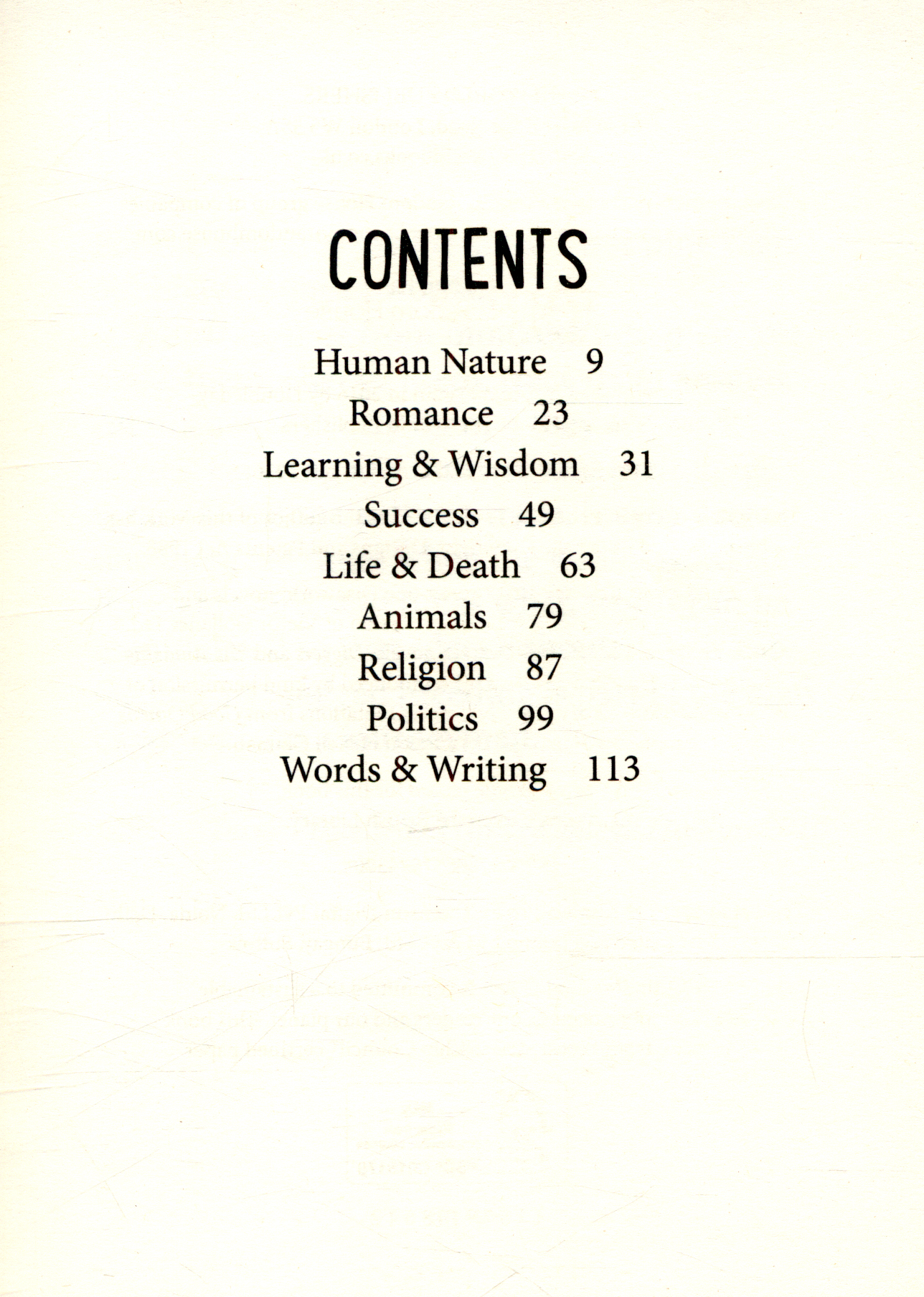 CONTENTS

Human Nature 9
Romance 23
Learning & Wisdom 31
Success 49
Life & Death 63
Animals 79
Religion 87
Politics 99
Words & Writing 113